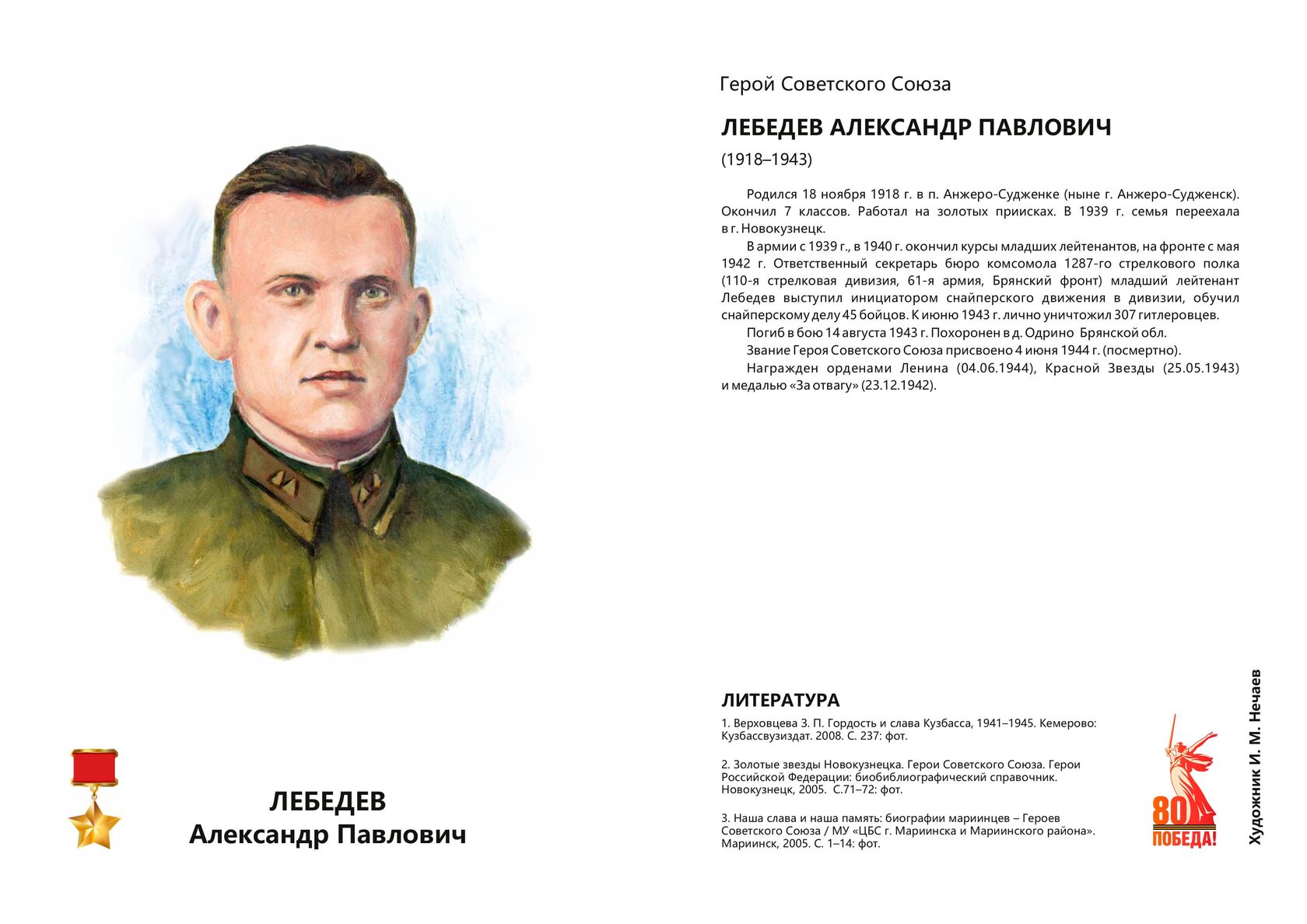 ЛЕБЕДЕВ
Александр Павлович

Герой Советского Союза

ЛЕБЕДЕВ АЛЕКСАНДР ПАВЛОВИЧ

(1918–1943)

Родился 18 ноября 1918 г. в п. Анжеро-Судженке (ныне г. Анжеро-Судженск). Окончил 7 классов. Работал на золотых приисках. В 1939 г. семья переехала в г. Новокузнецк.

В армии с 1939 г., в 1940 г. окончил курсы младших лейтенантов, на фронте с мая 1942 г. Ответственный секретарь бюро комсомола 1287-го стрелкового полка (110-я стрелковая дивизия, 61-я армия, Брянский фронт) младший лейтенант Лебедев выступил инициатором снайперского движения в дивизии, обучил снайперскому делу 45 бойцов. К июню 1943 г. лично уничтожил 307 гитлеровцев.

Погиб в бою 14 августа 1943 г. Похоронен в д. Одрино Брянской обл.

Звание Героя Советского Союза присвоено 4 июня 1944 г. (посмертно).

Награжден орденами Ленина (04.06.1944), Красной Звезды (25.05.1943) и медалью «За отвагу» (23.12.1942).

ЛИТЕРАТУРА

1. Верховцева З. П. Гордость и слава Кузбасса, 1941–1945. Кемерово: Кузбассвузиздат. 2008. С. 237: фот.

2. Золотые звезды Новокузнецка. Герои Советского Союза. Герои Российской Федерации: биобиблиографический справочник. Новокузнецк, 2005. С.71–72: фот.

3. Наша слава и наша память: биографии мариинцев – Героев Советского Союза / МУ «ЦБС г. Мариинска и Мариинского района». Мариинск, 2005. С. 1–14: фот.

80 ПОБЕДА!

Художник И. М. Нечаев